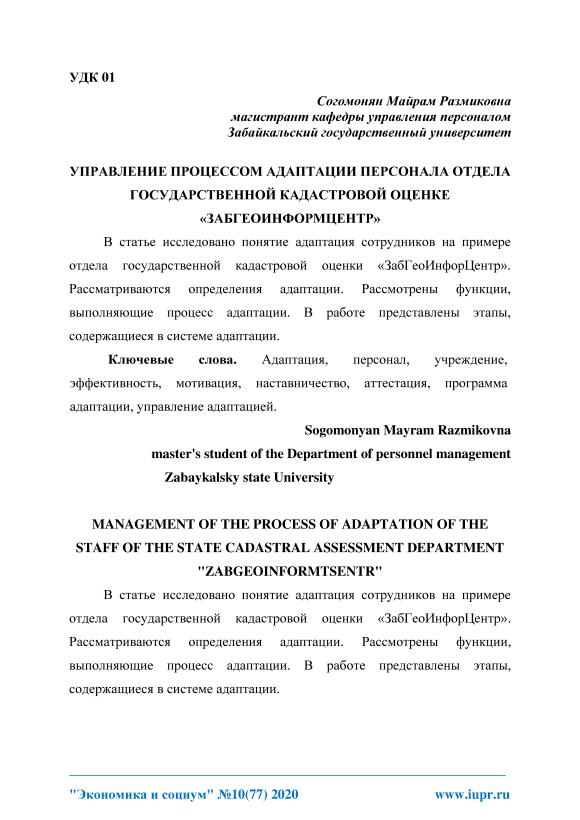 УДК 01

Согомонян Майрам Размиковна
магистрант кафедры управления персоналом
Забайкальский государственный университет

УПРАВЛЕНИЕ ПРОЦЕССОМ АДАПТАЦИИ ПЕРСОНАЛА ОТДЕЛА ГОСУДАРСТВЕННОЙ КАДАСТРОВОЙ ОЦЕНКЕ «ЗАБГЕОИНФОРМЦЕНТР»

В статье исследовано понятие адаптация сотрудников на примере отдела государственной кадастровой оценки «ЗабГеоИнфорЦентр». Рассматриваются определения адаптации. Рассмотрены функции, выполняющие процесс адаптации. В работе представлены этапы, содержащиеся в системе адаптации.

Ключевые слова. Адаптация, персонал, учреждение, эффективность, мотивация, наставничество, аттестация, программа адаптации, управление адаптацией.

Sogomonyan Mayram Razmikovna
master's student of the Department of personnel management
Zabaykalsky state University

MANAGEMENT OF THE PROCESS OF ADAPTATION OF THE STAFF OF THE STATE CADASTRAL ASSESSMENT DEPARTMENT "ZABGEOINFORMTSENTR"

В статье исследовано понятие адаптация сотрудников на примере отдела государственной кадастровой оценки «ЗабГеоИнфорЦентр». Рассматриваются определения адаптации. Рассмотрены функции, выполняющие процесс адаптации. В работе представлены этапы, содержащиеся в системе адаптации.

"Экономика и социум" №10(77) 2020 www.iupr.ru